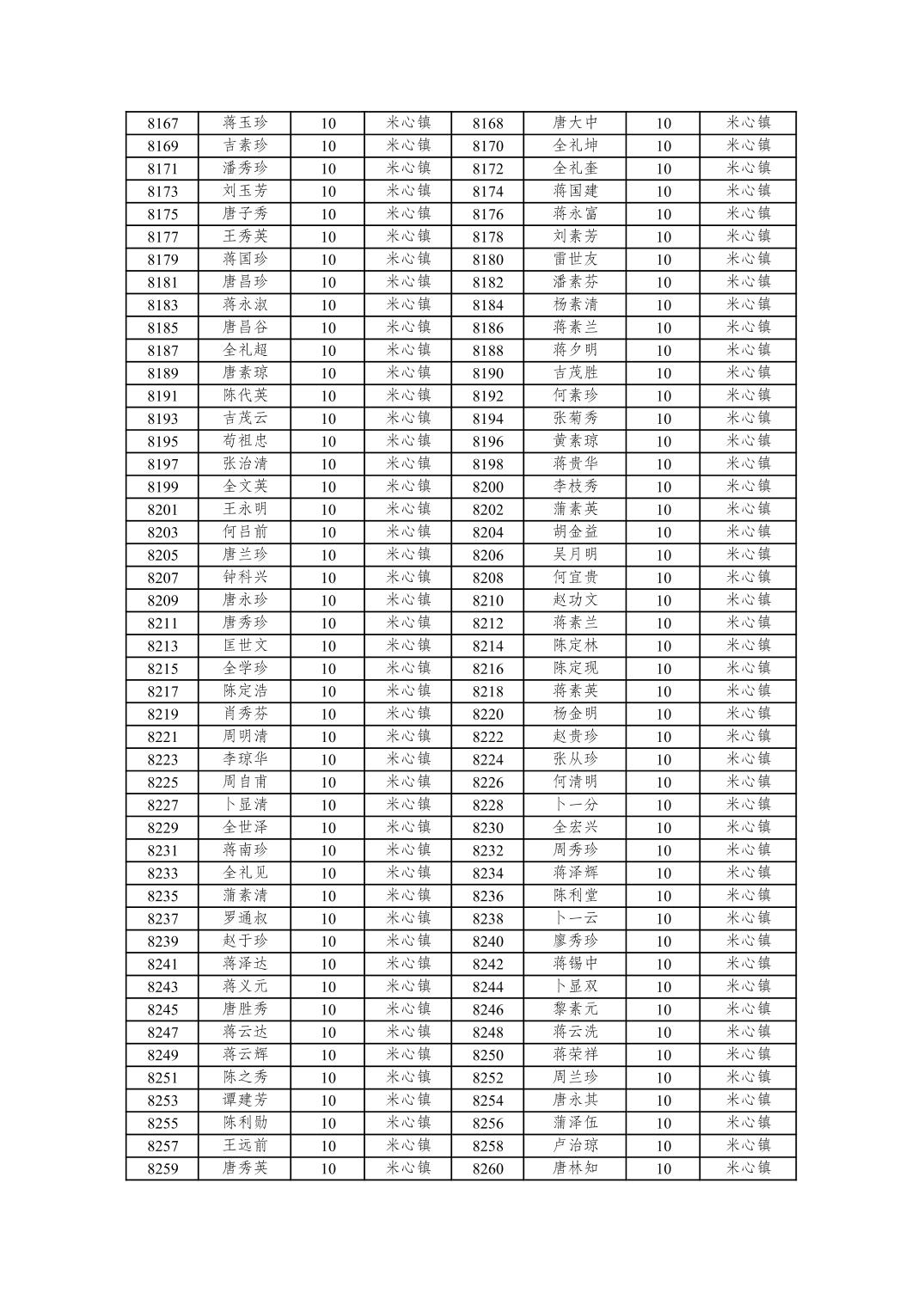 | 8167 | 蒋玉珍 | 10 | 米心镇 | 8168 | 唐大中 | 10 | 米心镇 |
|---|---|---|---|---|---|---|---|
| 8169 | 吉素珍 | 10 | 米心镇 | 8170 | 全礼坤 | 10 | 米心镇 |
| 8171 | 潘秀珍 | 10 | 米心镇 | 8172 | 全礼奎 | 10 | 米心镇 |
| 8173 | 刘玉芳 | 10 | 米心镇 | 8174 | 蒋国建 | 10 | 米心镇 |
| 8175 | 唐子秀 | 10 | 米心镇 | 8176 | 蒋永富 | 10 | 米心镇 |
| 8177 | 王秀英 | 10 | 米心镇 | 8178 | 刘素芳 | 10 | 米心镇 |
| 8179 | 蒋国珍 | 10 | 米心镇 | 8180 | 雷世友 | 10 | 米心镇 |
| 8181 | 唐昌珍 | 10 | 米心镇 | 8182 | 潘素芬 | 10 | 米心镇 |
| 8183 | 蒋永淑 | 10 | 米心镇 | 8184 | 杨素清 | 10 | 米心镇 |
| 8185 | 唐昌谷 | 10 | 米心镇 | 8186 | 蒋素兰 | 10 | 米心镇 |
| 8187 | 全礼超 | 10 | 米心镇 | 8188 | 蒋夕明 | 10 | 米心镇 |
| 8189 | 唐素琼 | 10 | 米心镇 | 8190 | 吉茂胜 | 10 | 米心镇 |
| 8191 | 陈代英 | 10 | 米心镇 | 8192 | 何素珍 | 10 | 米心镇 |
| 8193 | 吉茂云 | 10 | 米心镇 | 8194 | 张菊秀 | 10 | 米心镇 |
| 8195 | 苟祖忠 | 10 | 米心镇 | 8196 | 黄素琼 | 10 | 米心镇 |
| 8197 | 张治清 | 10 | 米心镇 | 8198 | 蒋贵华 | 10 | 米心镇 |
| 8199 | 全文英 | 10 | 米心镇 | 8200 | 李枝秀 | 10 | 米心镇 |
| 8201 | 王永明 | 10 | 米心镇 | 8202 | 蒲素英 | 10 | 米心镇 |
| 8203 | 何吕前 | 10 | 米心镇 | 8204 | 胡金益 | 10 | 米心镇 |
| 8205 | 唐兰珍 | 10 | 米心镇 | 8206 | 吴月明 | 10 | 米心镇 |
| 8207 | 钟科兴 | 10 | 米心镇 | 8208 | 何宜贵 | 10 | 米心镇 |
| 8209 | 唐永珍 | 10 | 米心镇 | 8210 | 赵功文 | 10 | 米心镇 |
| 8211 | 唐秀珍 | 10 | 米心镇 | 8212 | 蒋素兰 | 10 | 米心镇 |
| 8213 | 匡世文 | 10 | 米心镇 | 8214 | 陈定林 | 10 | 米心镇 |
| 8215 | 全学珍 | 10 | 米心镇 | 8216 | 陈定现 | 10 | 米心镇 |
| 8217 | 陈定浩 | 10 | 米心镇 | 8218 | 蒋素英 | 10 | 米心镇 |
| 8219 | 肖秀芬 | 10 | 米心镇 | 8220 | 杨金明 | 10 | 米心镇 |
| 8221 | 周明清 | 10 | 米心镇 | 8222 | 赵贵珍 | 10 | 米心镇 |
| 8223 | 李琼华 | 10 | 米心镇 | 8224 | 张从珍 | 10 | 米心镇 |
| 8225 | 周自甫 | 10 | 米心镇 | 8226 | 何清明 | 10 | 米心镇 |
| 8227 | 卜显清 | 10 | 米心镇 | 8228 | 卜一分 | 10 | 米心镇 |
| 8229 | 全世泽 | 10 | 米心镇 | 8230 | 全宏兴 | 10 | 米心镇 |
| 8231 | 蒋南珍 | 10 | 米心镇 | 8232 | 周秀珍 | 10 | 米心镇 |
| 8233 | 全礼见 | 10 | 米心镇 | 8234 | 蒋泽辉 | 10 | 米心镇 |
| 8235 | 蒲素清 | 10 | 米心镇 | 8236 | 陈利堂 | 10 | 米心镇 |
| 8237 | 罗通叔 | 10 | 米心镇 | 8238 | 卜一云 | 10 | 米心镇 |
| 8239 | 赵于珍 | 10 | 米心镇 | 8240 | 廖秀珍 | 10 | 米心镇 |
| 8241 | 蒋泽达 | 10 | 米心镇 | 8242 | 蒋锡中 | 10 | 米心镇 |
| 8243 | 蒋义元 | 10 | 米心镇 | 8244 | 卜显双 | 10 | 米心镇 |
| 8245 | 唐胜秀 | 10 | 米心镇 | 8246 | 黎素元 | 10 | 米心镇 |
| 8247 | 蒋云达 | 10 | 米心镇 | 8248 | 蒋云洗 | 10 | 米心镇 |
| 8249 | 蒋云辉 | 10 | 米心镇 | 8250 | 蒋荣祥 | 10 | 米心镇 |
| 8251 | 陈之秀 | 10 | 米心镇 | 8252 | 周兰珍 | 10 | 米心镇 |
| 8253 | 谭建芳 | 10 | 米心镇 | 8254 | 唐永其 | 10 | 米心镇 |
| 8255 | 陈利勋 | 10 | 米心镇 | 8256 | 蒲泽伍 | 10 | 米心镇 |
| 8257 | 王远前 | 10 | 米心镇 | 8258 | 卢治琼 | 10 | 米心镇 |
| 8259 | 唐秀英 | 10 | 米心镇 | 8260 | 唐林知 | 10 | 米心镇 |